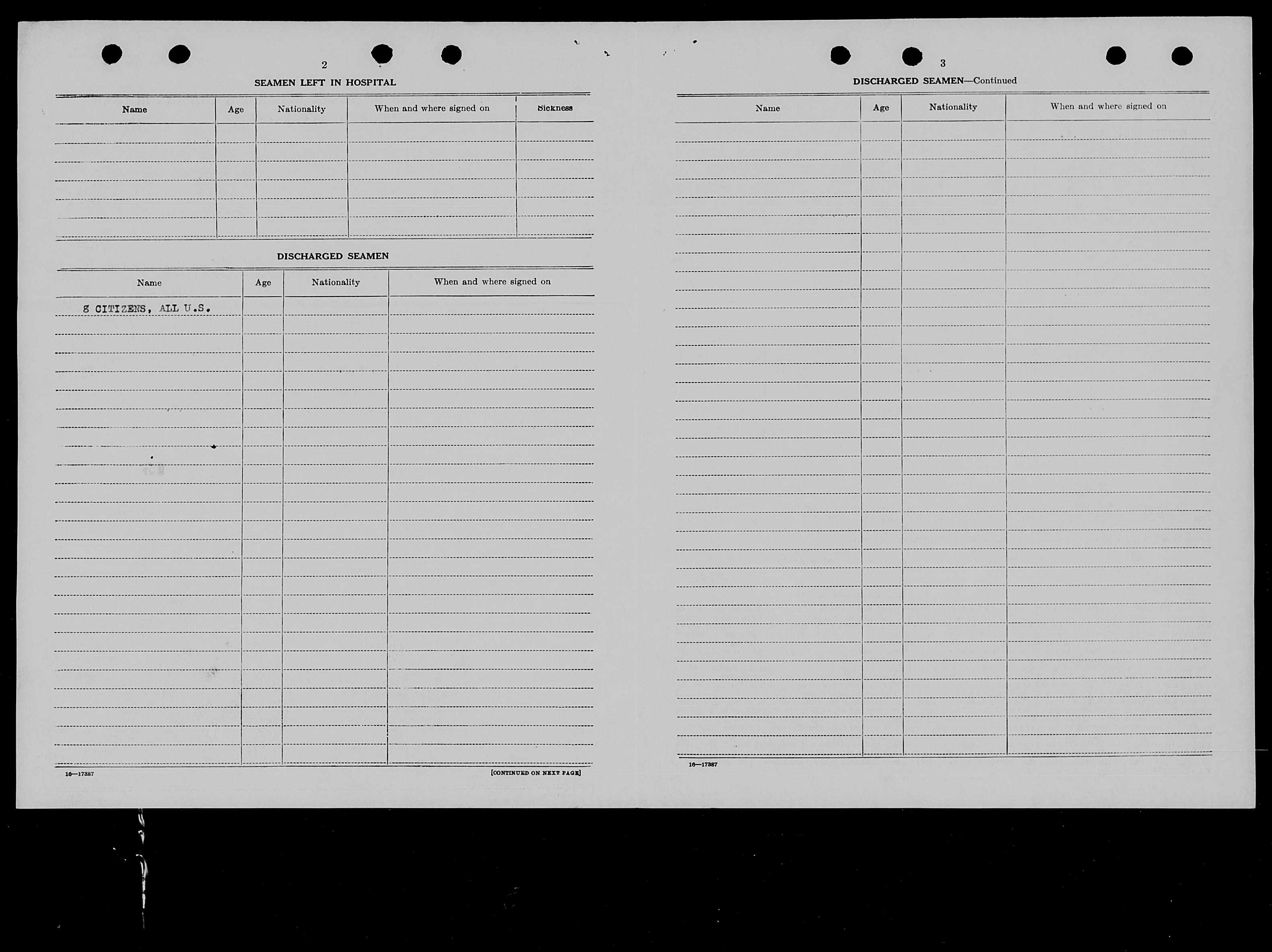 2

SEAMEN LEFT IN HOSPITAL

| Name | Age | Nationality | When and where signed on | Sickness |
|---|---|---|---|---|
| | | | | |

DISCHARGED SEAMEN

| Name | Age | Nationality | When and where signed on |
|---|---|---|---|
| 8 CITIZENS, ALL U.S. | | | |

16—17387

[CONTINUED ON NEXT PAGE]

3

DISCHARGED SEAMEN—Continued

| Name | Age | Nationality | When and where signed on |
|---|---|---|---|
| | | | |

16—17387